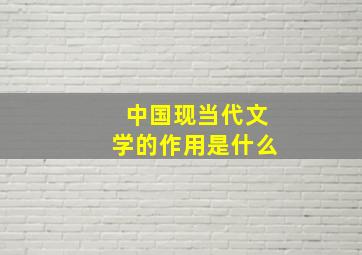 中国现当代文学的作用是什么